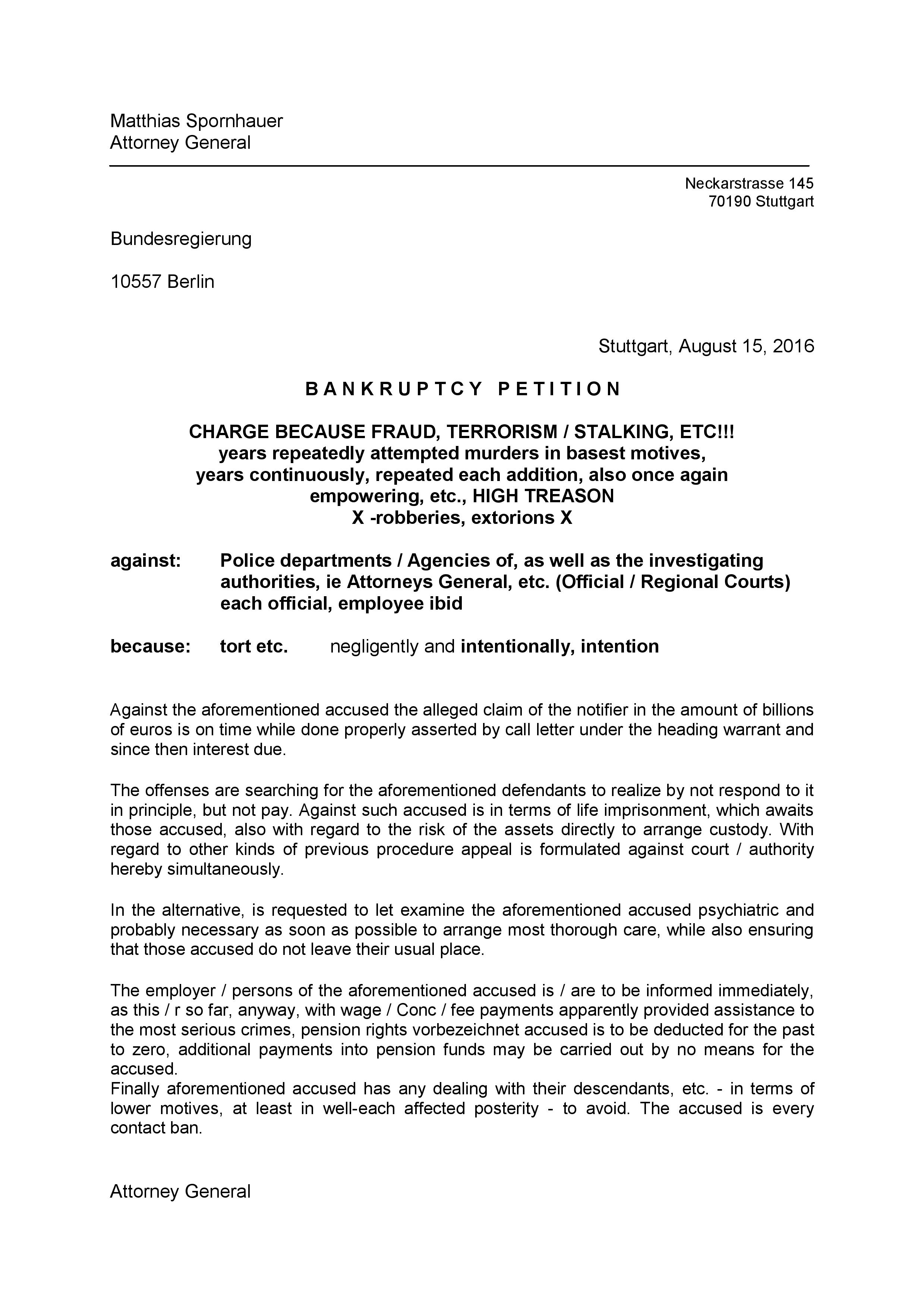 Matthias Spornhauer
Attorney General

Neckarstrasse 145
70190 Stuttgart

Bundesregierung

10557 Berlin

Stuttgart, August 15, 2016

B A N K R U P T C Y   P E T I T I O N

CHARGE BECAUSE FRAUD, TERRORISM / STALKING, ETC!!!
years repeatedly attempted murders in basest motives,
years continuously, repeated each addition, also once again empowering, etc., HIGH TREASON
X -robberies, extorions X

against: Police departments / Agencies of, as well as the investigating authorities, ie Attorneys General, etc. (Official / Regional Courts) each official, employee ibid

because: tort etc. negligently and intentionally, intention

Against the aforementioned accused the alleged claim of the notifier in the amount of billions of euros is on time while done properly asserted by call letter under the heading warrant and since then interest due.

The offenses are searching for the aforementioned defendants to realize by not respond to it in principle, but not pay. Against such accused is in terms of life imprisonment, which awaits those accused, also with regard to the risk of the assets directly to arrange custody. With regard to other kinds of previous procedure appeal is formulated against court / authority hereby simultaneously.

In the alternative, is requested to let examine the aforementioned accused psychiatric and probably necessary as soon as possible to arrange most thorough care, while also ensuring that those accused do not leave their usual place.

The employer / persons of the aforementioned accused is / are to be informed immediately, as this / r so far, anyway, with wage / Conc / fee payments apparently provided assistance to the most serious crimes, pension rights vorbezeichnet accused is to be deducted for the past to zero, additional payments into pension funds may be carried out by no means for the accused.
Finally aforementioned accused has any dealing with their descendants, etc. - in terms of lower motives, at least in well-each affected posterity - to avoid. The accused is every contact ban.

Attorney General